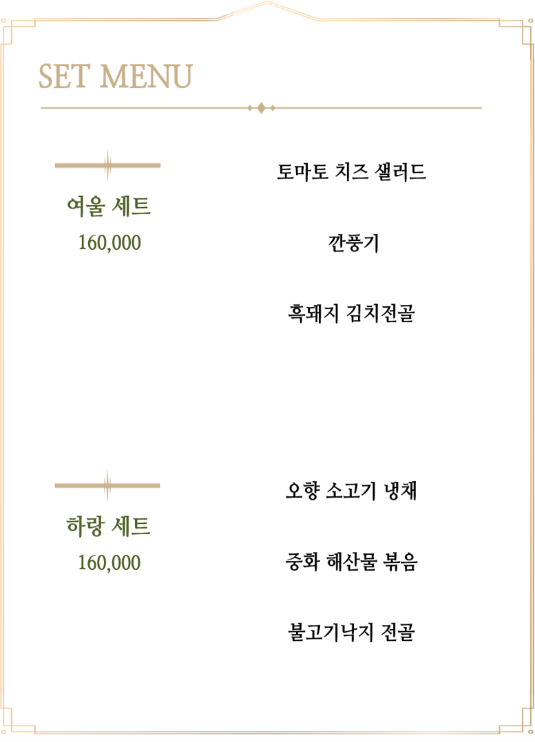 SET MENU

여울 세트
160,000

토마토 치즈 샐러드

깐풍기

흑돼지 김치전골

하랑 세트
160,000

오향 소고기 냉채

중화 해산물 볶음

불고기낙지 전골